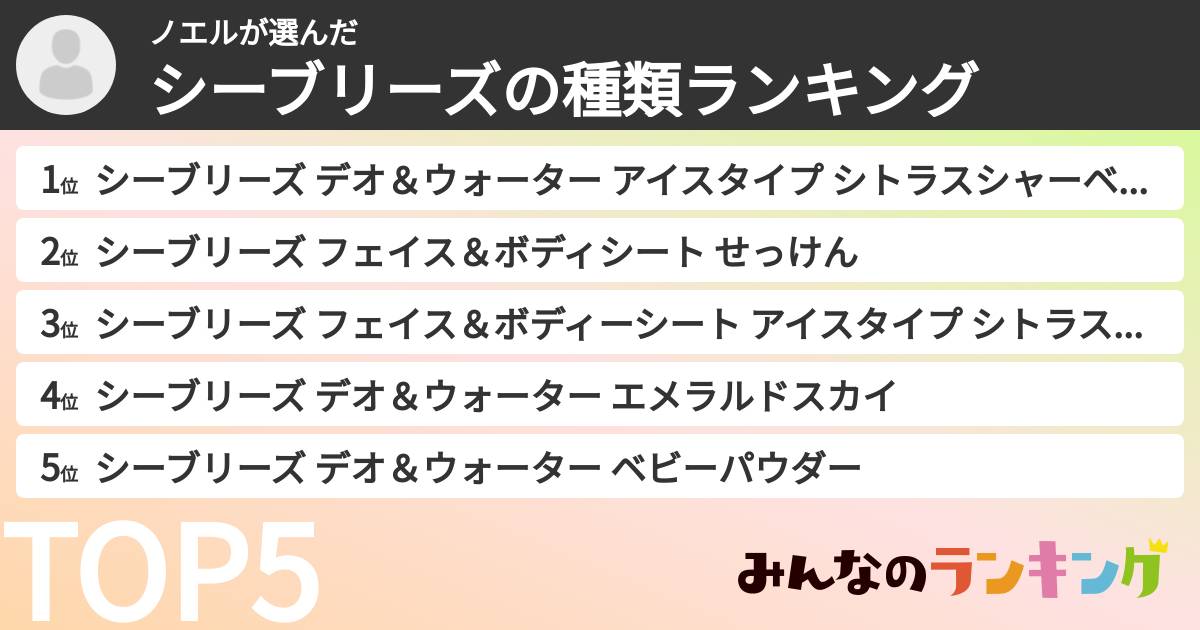 ノエルが選んだ
シーブリーズの種類ランキング

1位 シーブリーズ デオ＆ウォーター アイスタイプ シトラスシャーベ...
2位 シーブリーズ フェイス＆ボディシート せっけん
3位 シーブリーズ フェイス＆ボディーシート アイスタイプ シトラス...
4位 シーブリーズ デオ＆ウォーター エメラルドスカイ
5位 シーブリーズ デオ＆ウォーター ベビーパウダー

TOP5

みんなのランキング